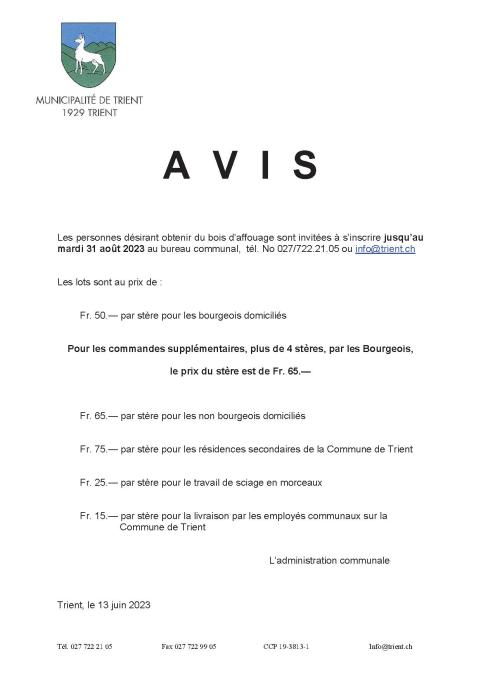 MUNICIPALITÉ DE TRIENT
1929 TRIENT

A V I S

Les personnes désirant obtenir du bois d'affouage sont invitées à s'inscrire jusqu'au mardi 31 août 2023 au bureau communal, tél. No 027/722.21.05 ou info@trient.ch

Les lots sont au prix de :

Fr. 50.— par stère pour les bourgeois domiciliés

Pour les commandes supplémentaires, plus de 4 stères, par les Bourgeois, le prix du stère est de Fr. 65.—

Fr. 65.— par stère pour les non bourgeois domiciliés

Fr. 75.— par stère pour les résidences secondaires de la Commune de Trient

Fr. 25.— par stère pour le travail de sciage en morceaux

Fr. 15.— par stère pour la livraison par les employés communaux sur la Commune de Trient

L'administration communale

Trient, le 13 juin 2023

Tél. 027 722 21 05 Fax 027 722 99 05 CCP 19-3813-1 Info@trient.ch